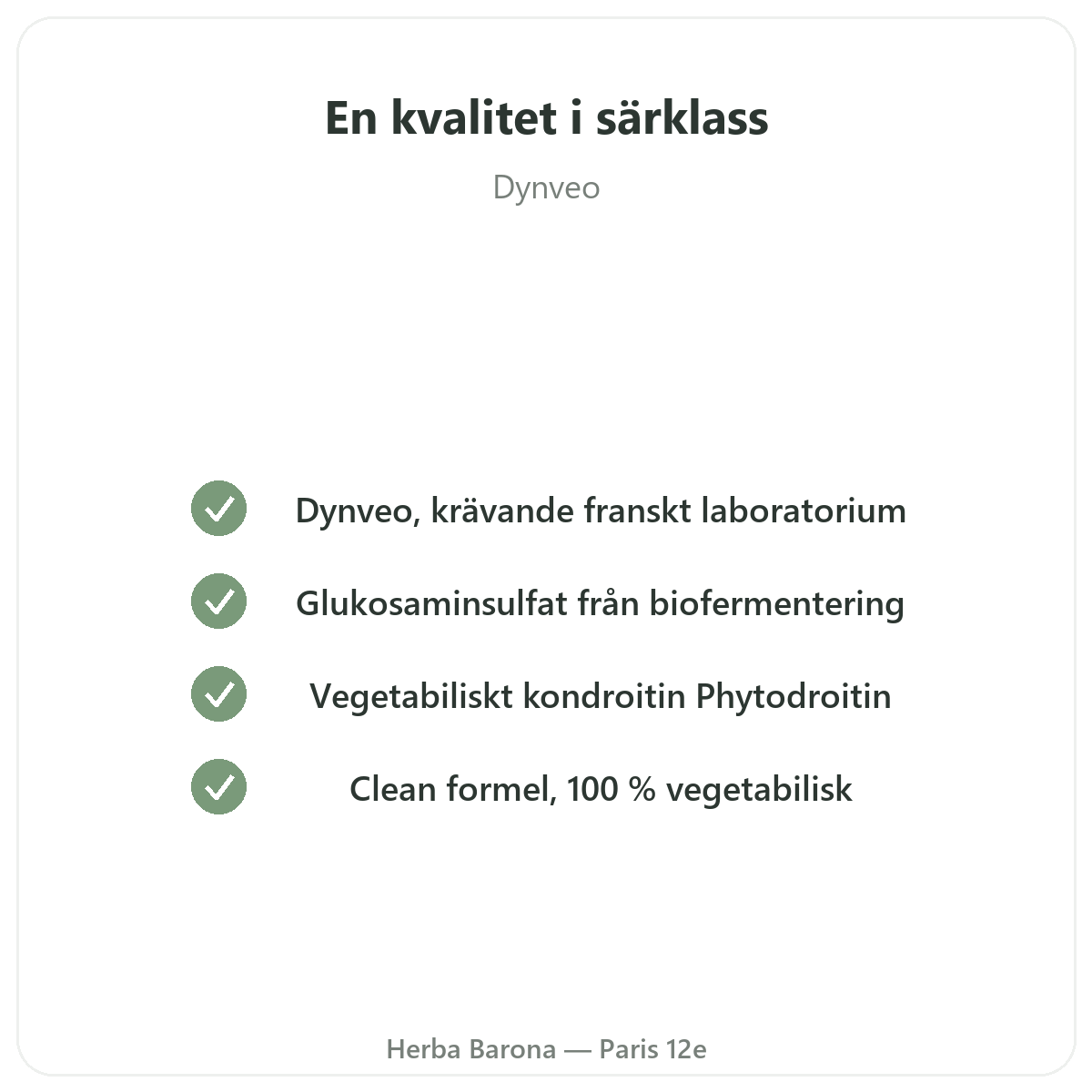 En kvalitet i särklass

Dynveo

Dynveo, krävande franskt laboratorium

Glukosaminsulfat från biofermentering

Vegetabiliskt kondroitin Phytodroitin

Clean formel, 100 % vegetabilisk

Herba Barona — Paris 12e